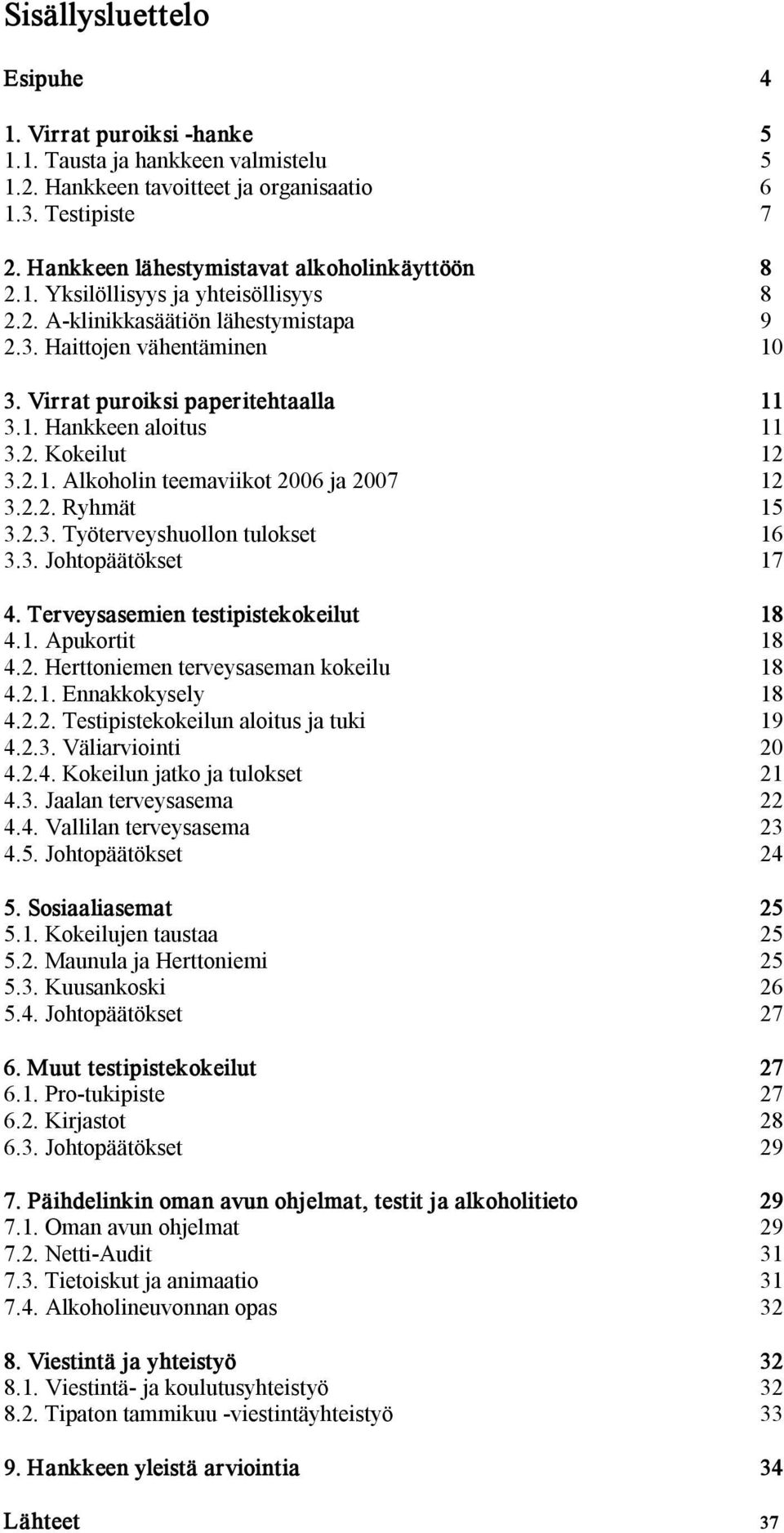 Sisällysluettelo

Esipuhe 4

1. Virrat puroiksi -hanke 5
1.1. Tausta ja hankkeen valmistelu 5
1.2. Hankkeen tavoitteet ja organisaatio 6
1.3. Testipiste 7

2. Hankkeen lähestymistavat alkoholinkäyttöön 8
2.1. Yksilöllisyys ja yhteisöllisyys 8
2.2. A-klinikkasäätiön lähestymistapa 9
2.3. Haittojen vähentäminen 10

3. Virrat puroiksi paperitehtaalla 11
3.1. Hankkeen aloitus 11
3.2. Kokeilut 12
3.2.1. Alkoholin teemaviikot 2006 ja 2007 12
3.2.2. Ryhmät 15
3.2.3. Työterveyshuollon tulokset 16
3.3. Johtopäätökset 17

4. Terveysasemien testipistekokeilut 18
4.1. Apukortit 18
4.2. Herttoniemen terveysaseman kokeilu 18
4.2.1. Ennakkokysely 18
4.2.2. Testipistekokeilun aloitus ja tuki 19
4.2.3. Väliarviointi 20
4.2.4. Kokeilun jatko ja tulokset 21
4.3. Jaalan terveysasema 22
4.4. Vallilan terveysasema 23
4.5. Johtopäätökset 24

5. Sosiaaliasemat 25
5.1. Kokeilujen taustaa 25
5.2. Maunula ja Herttoniemi 25
5.3. Kuusankoski 26
5.4. Johtopäätökset 27

6. Muut testipistekokeilut 27
6.1. Pro-tukipiste 27
6.2. Kirjastot 28
6.3. Johtopäätökset 29

7. Päihdelinkin oman avun ohjelmat, testit ja alkoholitieto 29
7.1. Oman avun ohjelmat 29
7.2. Netti-Audit 31
7.3. Tietoiskut ja animaatio 31
7.4. Alkoholineuvonnan opas 32

8. Viestintä ja yhteistyö 32
8.1. Viestintä- ja koulutusyhteistyö 32
8.2. Tipaton tammikuu -viestintäyhteistyö 33

9. Hankkeen yleistä arviointia 34

Lähteet 37